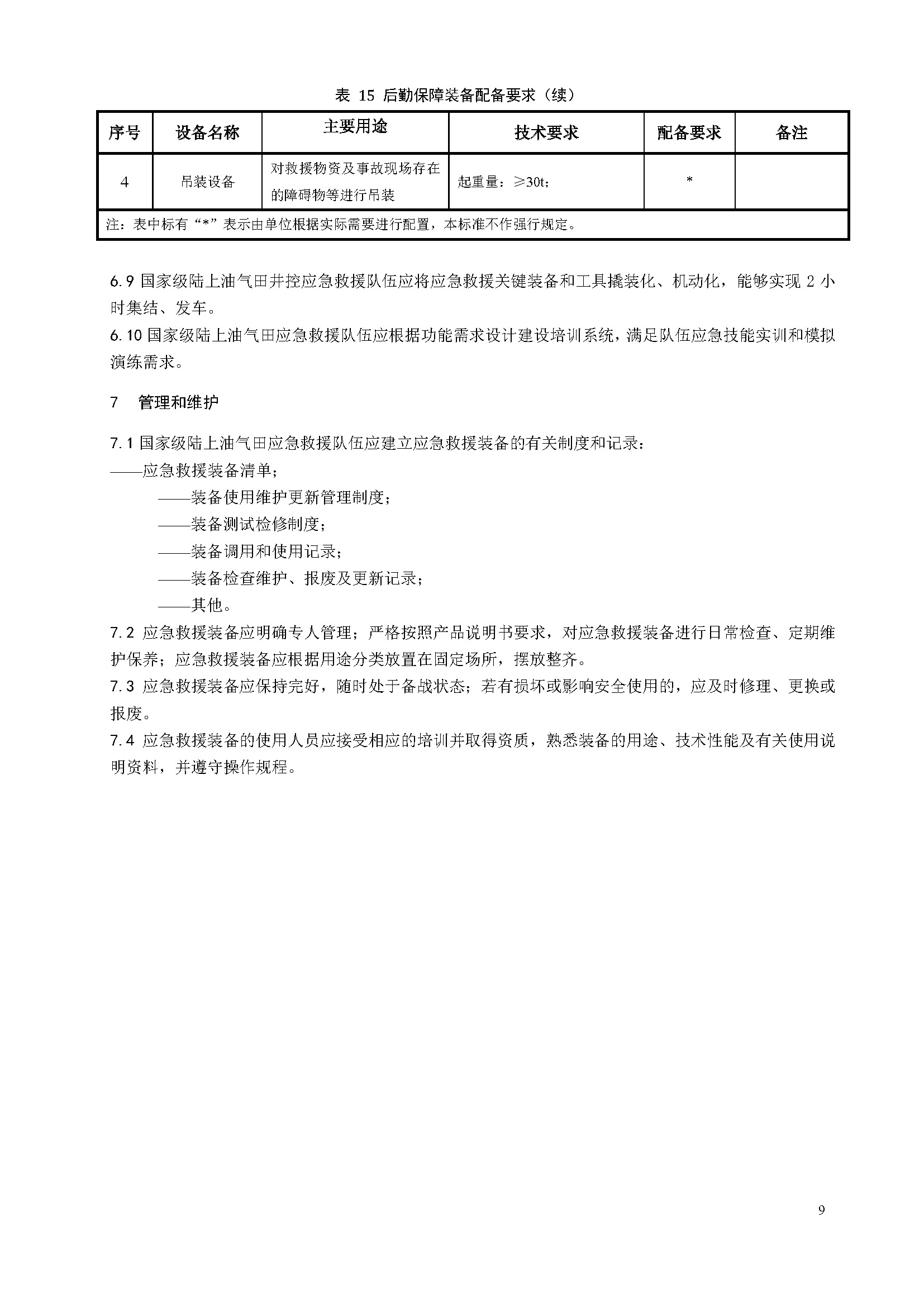 表 15 后勤保障装备配备要求（续）

| 序号 | 设备名称 | 主要用途 | 技术要求 | 配备要求 | 备注 |
|---|---|---|---|---|---|
| 4 | 吊装设备 | 对救援物资及事故现场存在的障碍物等进行吊装 | 起重量：≥30t； | * | |
| 注：表中标有“*”表示由单位根据实际需要进行配置，本标准不作强行规定。 | | | | | |

6.9 国家级陆上油气田井控应急救援队伍应将应急救援关键装备和工具撬装化、机动化，能够实现 2 小时集结、发车。
6.10 国家级陆上油气田应急救援队伍应根据功能需求设计建设培训系统，满足队伍应急技能实训和模拟演练需求。

7　管理和维护

7.1 国家级陆上油气田应急救援队伍应建立应急救援装备的有关制度和记录：
——应急救援装备清单；
——装备使用维护更新管理制度；
——装备测试检修制度；
——装备调用和使用记录；
——装备检查维护、报废及更新记录；
——其他。
7.2 应急救援装备应明确专人管理；严格按照产品说明书要求，对应急救援装备进行日常检查、定期维护保养；应急救援装备应根据用途分类放置在固定场所，摆放整齐。
7.3 应急救援装备应保持完好，随时处于备战状态；若有损坏或影响安全使用的，应及时修理、更换或报废。
7.4 应急救援装备的使用人员应接受相应的培训并取得资质，熟悉装备的用途、技术性能及有关使用说明资料，并遵守操作规程。

9